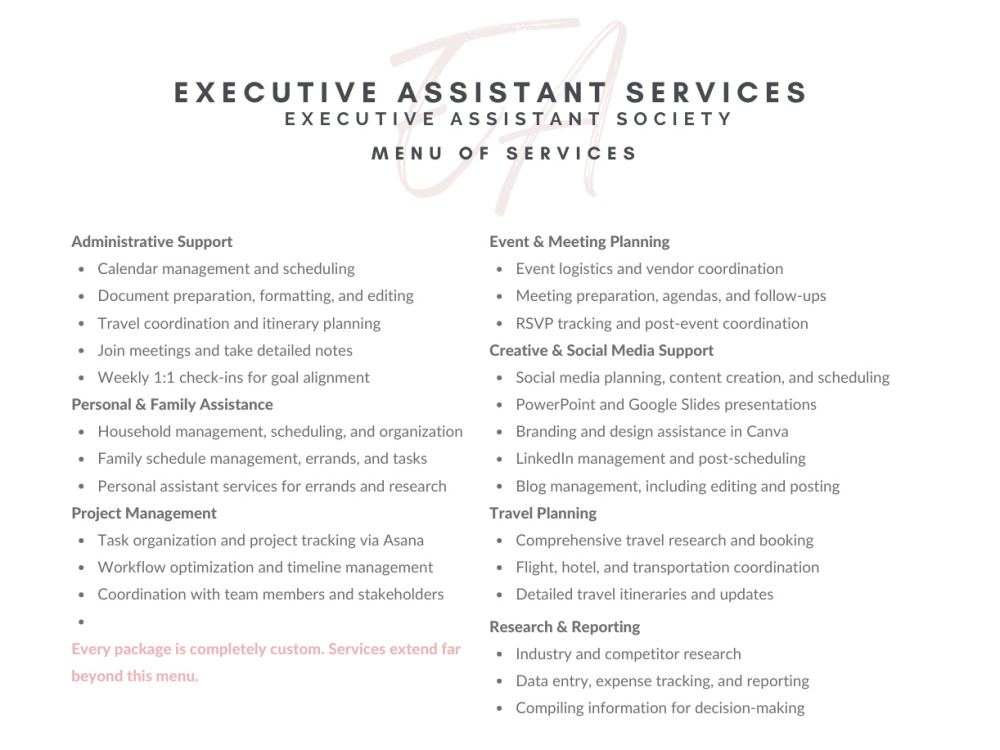 EXECUTIVE ASSISTANT SERVICES
EXECUTIVE ASSISTANT SOCIETY
MENU OF SERVICES

Administrative Support
• Calendar management and scheduling
• Document preparation, formatting, and editing
• Travel coordination and itinerary planning
• Join meetings and take detailed notes
• Weekly 1:1 check-ins for goal alignment

Personal & Family Assistance
• Household management, scheduling, and organization
• Family schedule management, errands, and tasks
• Personal assistant services for errands and research

Project Management
• Task organization and project tracking via Asana
• Workflow optimization and timeline management
• Coordination with team members and stakeholders
•

Every package is completely custom. Services extend far beyond this menu.

Event & Meeting Planning
• Event logistics and vendor coordination
• Meeting preparation, agendas, and follow-ups
• RSVP tracking and post-event coordination

Creative & Social Media Support
• Social media planning, content creation, and scheduling
• PowerPoint and Google Slides presentations
• Branding and design assistance in Canva
• LinkedIn management and post-scheduling
• Blog management, including editing and posting

Travel Planning
• Comprehensive travel research and booking
• Flight, hotel, and transportation coordination
• Detailed travel itineraries and updates

Research & Reporting
• Industry and competitor research
• Data entry, expense tracking, and reporting
• Compiling information for decision-making

EA